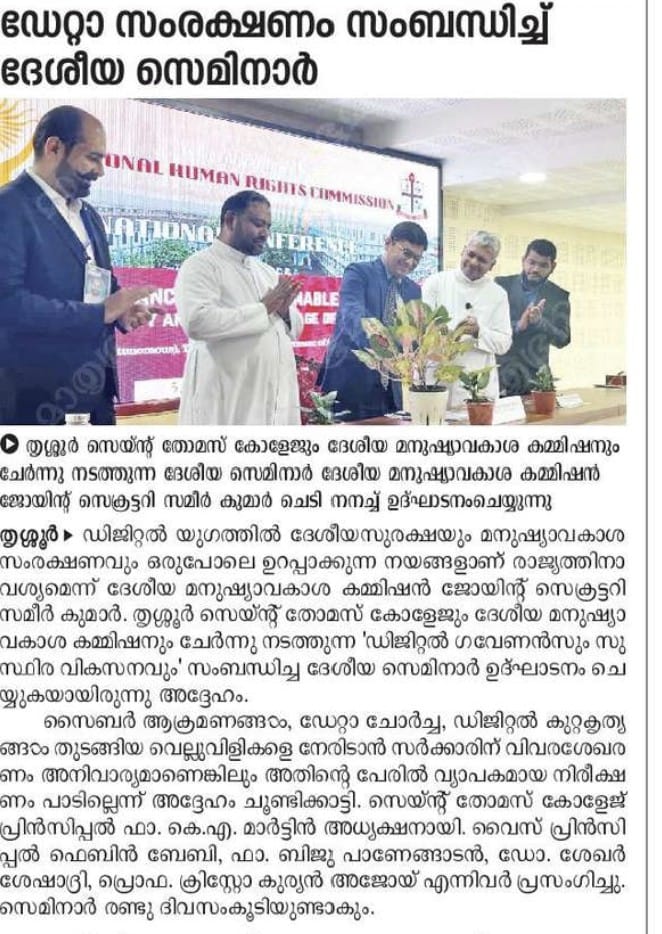 ഡേറ്റാ സംരക്ഷണം സംബന്ധിച്ച് ദേശീയ സെമിനാർ

ONAL HUMAN RIGHTS COMMISSION
NATIONAL CONFERENCE

തൃശ്ശൂർ സെയ്ന്റ് തോമസ് കോളേജും ദേശീയ മനുഷ്യാവകാശ കമ്മിഷനും ചേർന്നു നടത്തുന്ന ദേശീയ സെമിനാർ ദേശീയ മനുഷ്യാവകാശ കമ്മിഷൻ ജോയിന്റ് സെക്രട്ടറി സമീർ കുമാർ ചെടി നനച്ച് ഉദ്ഘാടനംചെയ്യുന്നു

തൃശ്ശൂർ ▸ ഡിജിറ്റൽ യുഗത്തിൽ ദേശീയസുരക്ഷയും മനുഷ്യാവകാശ സംരക്ഷണവും ഒരുപോലെ ഉറപ്പാക്കുന്ന നയങ്ങളാണ് രാജ്യത്തിനാവശ്യമെന്ന് ദേശീയ മനുഷ്യാവകാശ കമ്മിഷൻ ജോയിന്റ് സെക്രട്ടറി സമീർ കുമാർ. തൃശ്ശൂർ സെയ്ന്റ് തോമസ് കോളേജും ദേശീയ മനുഷ്യാവകാശ കമ്മിഷനും ചേർന്നു നടത്തുന്ന 'ഡിജിറ്റൽ ഗവേണൻസും സുസ്ഥിര വികസനവും' സംബന്ധിച്ച ദേശീയ സെമിനാർ ഉദ്ഘാടനം ചെയ്യുകയായിരുന്നു അദ്ദേഹം.

സൈബർ ആക്രമണങ്ങൾ, ഡേറ്റാ ചോർച്ച, ഡിജിറ്റൽ കുറ്റകൃത്യങ്ങൾ തുടങ്ങിയ വെല്ലുവിളികളെ നേരിടാൻ സർക്കാരിന് വിവരശേഖരണം അനിവാര്യമാണെങ്കിലും അതിന്റെ പേരിൽ വ്യാപകമായ നിരീക്ഷണം പാടില്ലെന്ന് അദ്ദേഹം ചൂണ്ടിക്കാട്ടി. സെയ്ന്റ് തോമസ് കോളേജ് പ്രിൻസിപ്പൽ ഫാ. കെ.എ. മാർട്ടിൻ അധ്യക്ഷനായി. വൈസ് പ്രിൻസിപ്പൽ ഫെബിൻ ബേബി, ഫാ. ബിജു പാണേങ്ങാടൻ, ഡോ. ശേഖർ ശേഷാദ്രി, പ്രൊഫ. ക്രിസ്റ്റോ കുര്യൻ അജോയ് എന്നിവർ പ്രസംഗിച്ചു. സെമിനാർ രണ്ടു ദിവസംകൂടിയുണ്ടാകും.